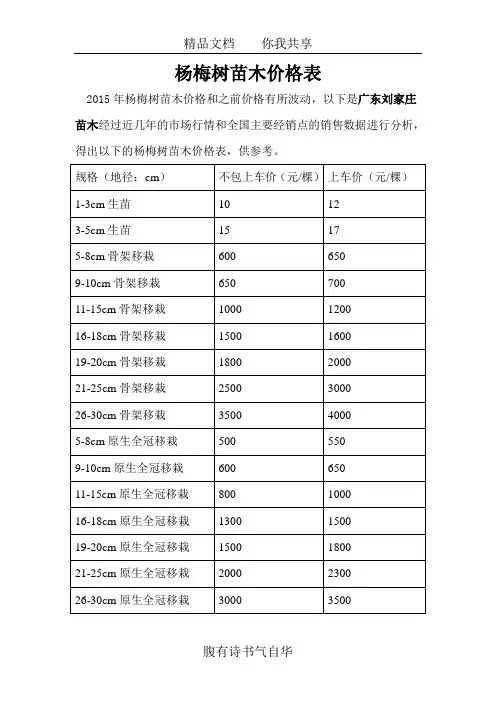 精品文档　　你我共享

杨梅树苗木价格表

2015 年杨梅树苗木价格和之前价格有所波动，以下是广东刘家庄苗木经过近几年的市场行情和全国主要经销点的销售数据进行分析，得出以下的杨梅树苗木价格表，供参考。

| 规格（地径：cm） | 不包上车价（元/棵） | 上车价（元/棵） |
|---|---|---|
| 1-3cm 生苗 | 10 | 12 |
| 3-5cm 生苗 | 15 | 17 |
| 5-8cm 骨架移栽 | 600 | 650 |
| 9-10cm 骨架移栽 | 650 | 700 |
| 11-15cm 骨架移栽 | 1000 | 1200 |
| 16-18cm 骨架移栽 | 1500 | 1600 |
| 19-20cm 骨架移栽 | 1800 | 2000 |
| 21-25cm 骨架移栽 | 2500 | 3000 |
| 26-30cm 骨架移栽 | 3500 | 4000 |
| 5-8cm 原生全冠移栽 | 500 | 550 |
| 9-10cm 原生全冠移栽 | 600 | 650 |
| 11-15cm 原生全冠移栽 | 800 | 1000 |
| 16-18cm 原生全冠移栽 | 1300 | 1500 |
| 19-20cm 原生全冠移栽 | 1500 | 1800 |
| 21-25cm 原生全冠移栽 | 2000 | 2300 |
| 26-30cm 原生全冠移栽 | 3000 | 3500 |

腹有诗书气自华